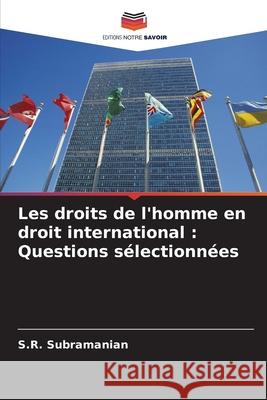 EDITIONS NOTRE SAVOIR

Les droits de l'homme en droit international : Questions sélectionnées

S.R. Subramanian

Kraina Książek